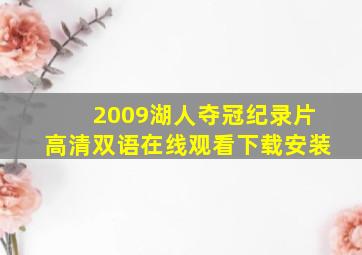 2009湖人夺冠纪录片
高清双语在线观看下载安装